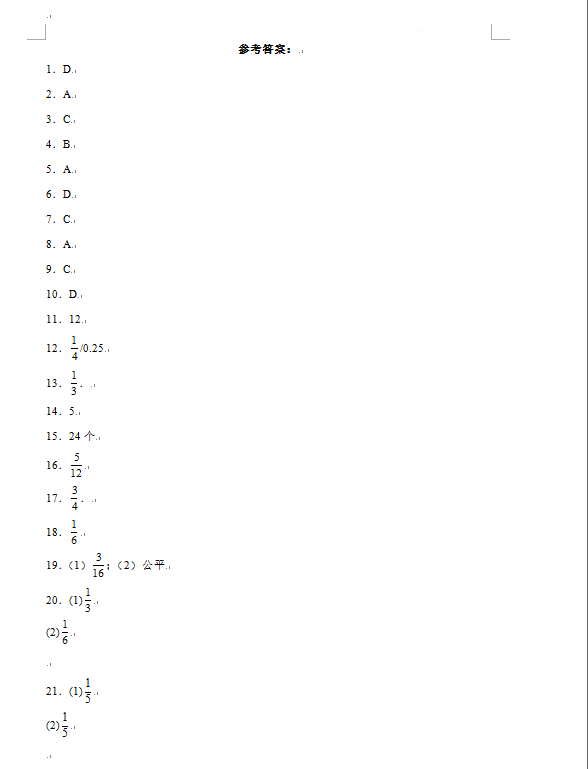 参考答案：

1．D.

2．A.

3．C.

4．B.

5．A.

6．D.

7．C.

8．A.

9．C.

10．D.

11．12.

12．$\frac{1}{4}$/0.25.

13．$\frac{1}{3}$．

14．5.

15．24 个.

16．$\frac{5}{12}$.

17．$\frac{3}{4}$．

18．$\frac{1}{6}$.

19．（1）$\frac{3}{16}$；（2）公平.

20．(1)$\frac{1}{3}$.

(2)$\frac{1}{6}$.

21．(1)$\frac{1}{5}$.

(2)$\frac{1}{5}$.